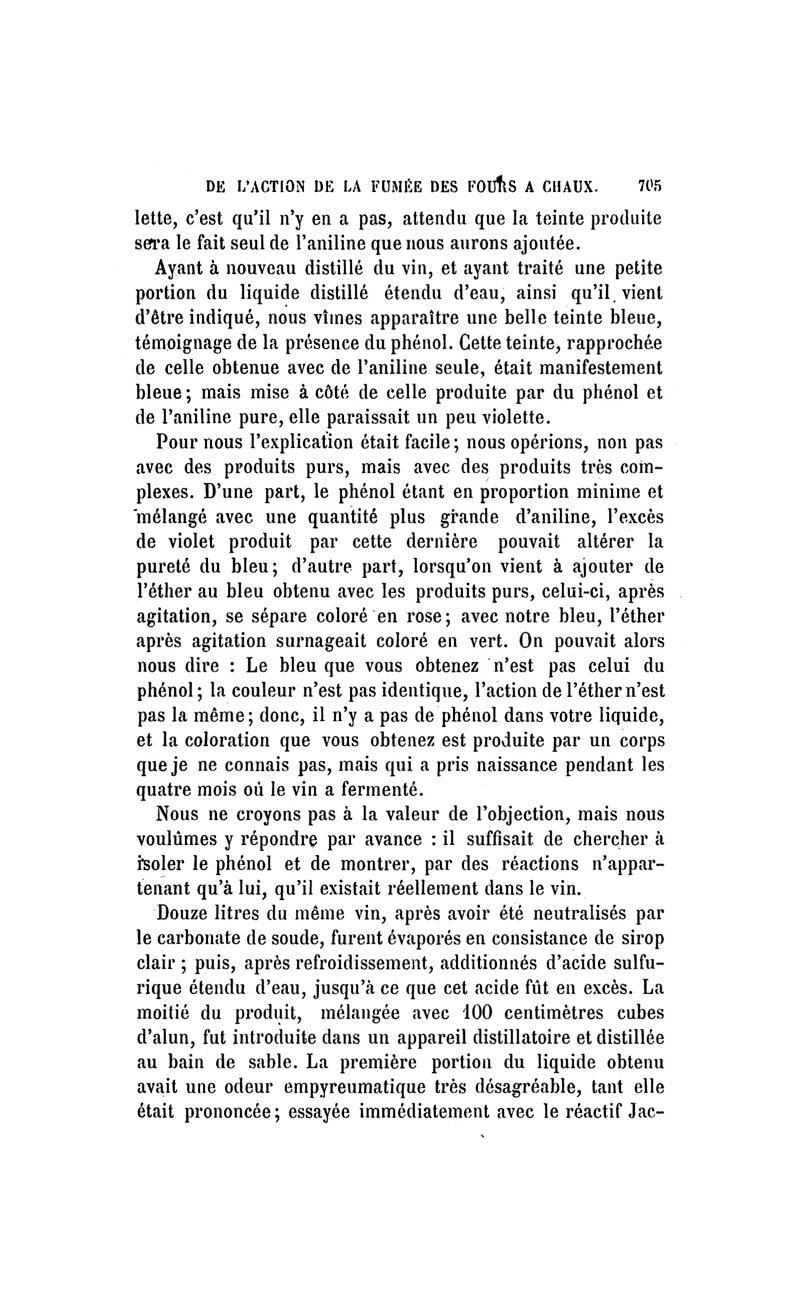 DE L'ACTION DE LA FUMÉE DES FOURS A CHAUX. 705

lette, c'est qu'il n'y en a pas, attendu que la teinte produite sera le fait seul de l'aniline que nous aurons ajoutée.

Ayant à nouveau distillé du vin, et ayant traité une petite portion du liquide distillé étendu d'eau, ainsi qu'il vient d'être indiqué, nous vîmes apparaître une belle teinte bleue, témoignage de la présence du phénol. Cette teinte, rapprochée de celle obtenue avec de l'aniline seule, était manifestement bleue; mais mise à côté de celle produite par du phénol et de l'aniline pure, elle paraissait un peu violette.

Pour nous l'explication était facile; nous opérions, non pas avec des produits purs, mais avec des produits très complexes. D'une part, le phénol étant en proportion minime et mélangé avec une quantité plus grande d'aniline, l'excès de violet produit par cette dernière pouvait altérer la pureté du bleu; d'autre part, lorsqu'on vient à ajouter de l'éther au bleu obtenu avec les produits purs, celui-ci, après agitation, se sépare coloré en rose; avec notre bleu, l'éther après agitation surnageait coloré en vert. On pouvait alors nous dire : Le bleu que vous obtenez n'est pas celui du phénol; la couleur n'est pas identique, l'action de l'éther n'est pas la même; donc, il n'y a pas de phénol dans votre liquide, et la coloration que vous obtenez est produite par un corps que je ne connais pas, mais qui a pris naissance pendant les quatre mois où le vin a fermenté.

Nous ne croyons pas à la valeur de l'objection, mais nous voulûmes y répondre par avance : il suffisait de chercher à isoler le phénol et de montrer, par des réactions n'appartenant qu'à lui, qu'il existait réellement dans le vin.

Douze litres du même vin, après avoir été neutralisés par le carbonate de soude, furent évaporés en consistance de sirop clair ; puis, après refroidissement, additionnés d'acide sulfurique étendu d'eau, jusqu'à ce que cet acide fût en excès. La moitié du produit, mélangée avec 100 centimètres cubes d'alun, fut introduite dans un appareil distillatoire et distillée au bain de sable. La première portion du liquide obtenu avait une odeur empyreumatique très désagréable, tant elle était prononcée; essayée immédiatement avec le réactif Jac-